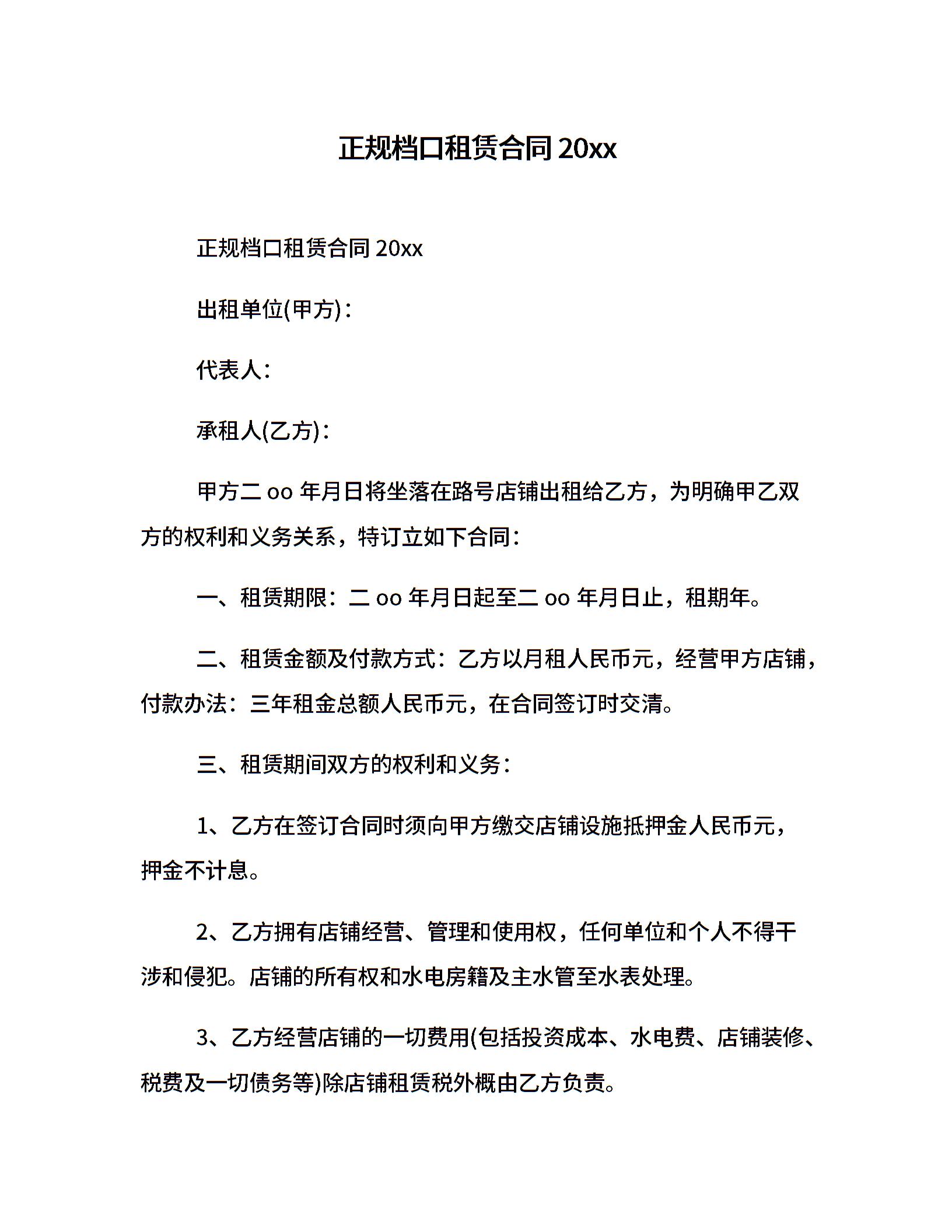 正规档口租赁合同 20xx

正规档口租赁合同 20xx

出租单位(甲方)：

代表人：

承租人(乙方)：

甲方二 oo 年月日将坐落在路号店铺出租给乙方，为明确甲乙双方的权利和义务关系，特订立如下合同：

一、租赁期限：二 oo 年月日起至二 oo 年月日止，租期年。

二、租赁金额及付款方式：乙方以月租人民币元，经营甲方店铺，付款办法：三年租金总额人民币元，在合同签订时交清。

三、租赁期间双方的权利和义务：

1、乙方在签订合同时须向甲方缴交店铺设施抵押金人民币元，押金不计息。

2、乙方拥有店铺经营、管理和使用权，任何单位和个人不得干涉和侵犯。店铺的所有权和水电房籍及主水管至水表处理。

3、乙方经营店铺的一切费用(包括投资成本、水电费、店铺装修、税费及一切债务等)除店铺租赁税外概由乙方负责。